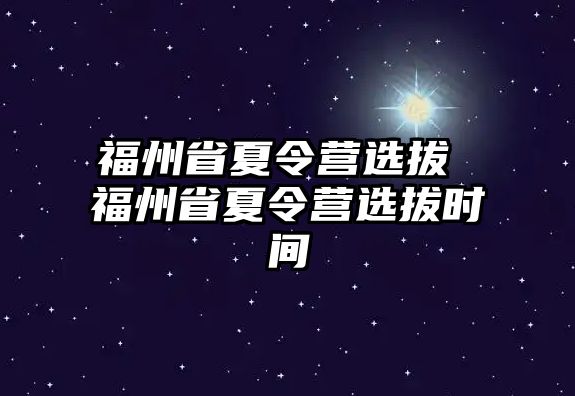 福州省夏令营选拔 福州省夏令营选拔时间